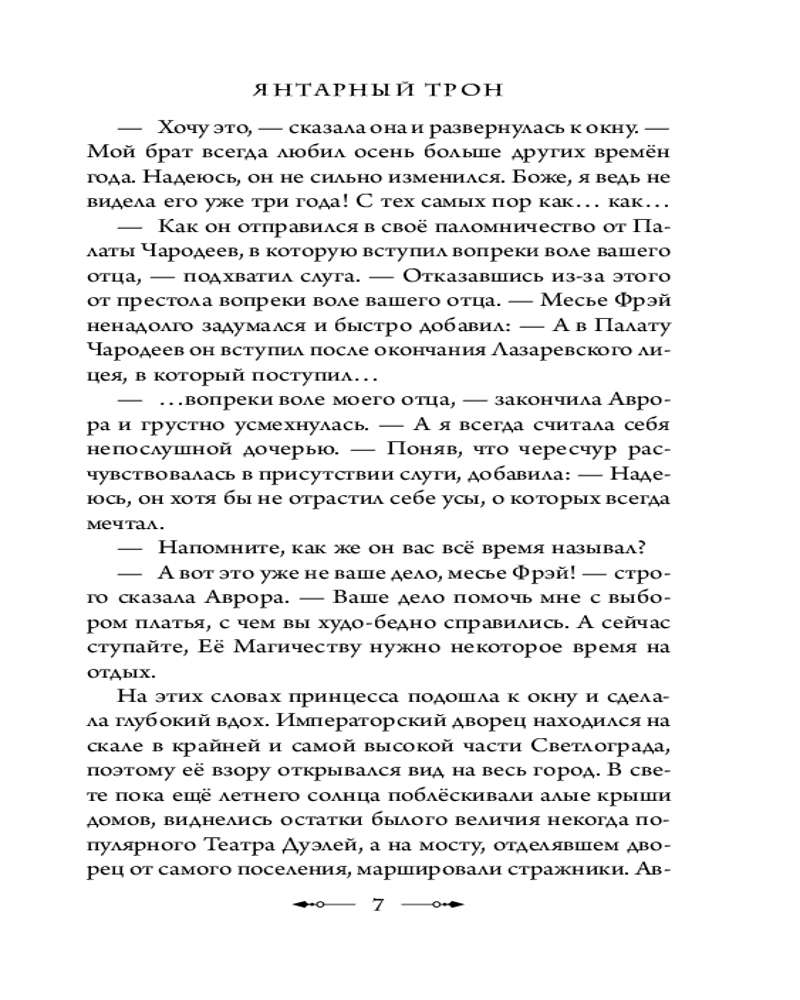 ЯНТАРНЫЙ ТРОН

— Хочу это, — сказала она и развернулась к окну. — Мой брат всегда любил осень больше других времён года. Надеюсь, он не сильно изменился. Боже, я ведь не видела его уже три года! С тех самых пор как… как…

— Как он отправился в своё паломничество от Палаты Чародеев, в которую вступил вопреки воле вашего отца, — подхватил слуга. — Отказавшись из-за этого от престола вопреки воле вашего отца. — Месье Фрэй ненадолго задумался и быстро добавил: — А в Палату Чародеев он вступил после окончания Лазаревского лицея, в который поступил…

— …вопреки воле моего отца, — закончила Аврора и грустно усмехнулась. — А я всегда считала себя непослушной дочерью. — Поняв, что чересчур расчувствовалась в присутствии слуги, добавила: — Надеюсь, он хотя бы не отрастил себе усы, о которых всегда мечтал.

— Напомните, как же он вас всё время называл?

— А вот это уже не ваше дело, месье Фрэй! — строго сказала Аврора. — Ваше дело помочь мне с выбором платья, с чем вы худо-бедно справились. А сейчас ступайте, Её Магичеству нужно некоторое время на отдых.

На этих словах принцесса подошла к окну и сделала глубокий вдох. Императорский дворец находился на скале в крайней и самой высокой части Светлограда, поэтому её взору открывался вид на весь город. В свете пока ещё летнего солнца поблёскивали алые крыши домов, виднелись остатки былого величия некогда популярного Театра Дуэлей, а на мосту, отделявшем дворец от самого поселения, маршировали стражники. Ав-

7